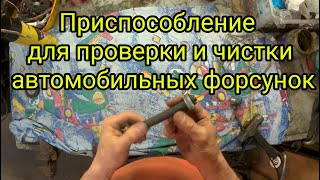 Приспособление для проверки и чистки автомобильных форсунок